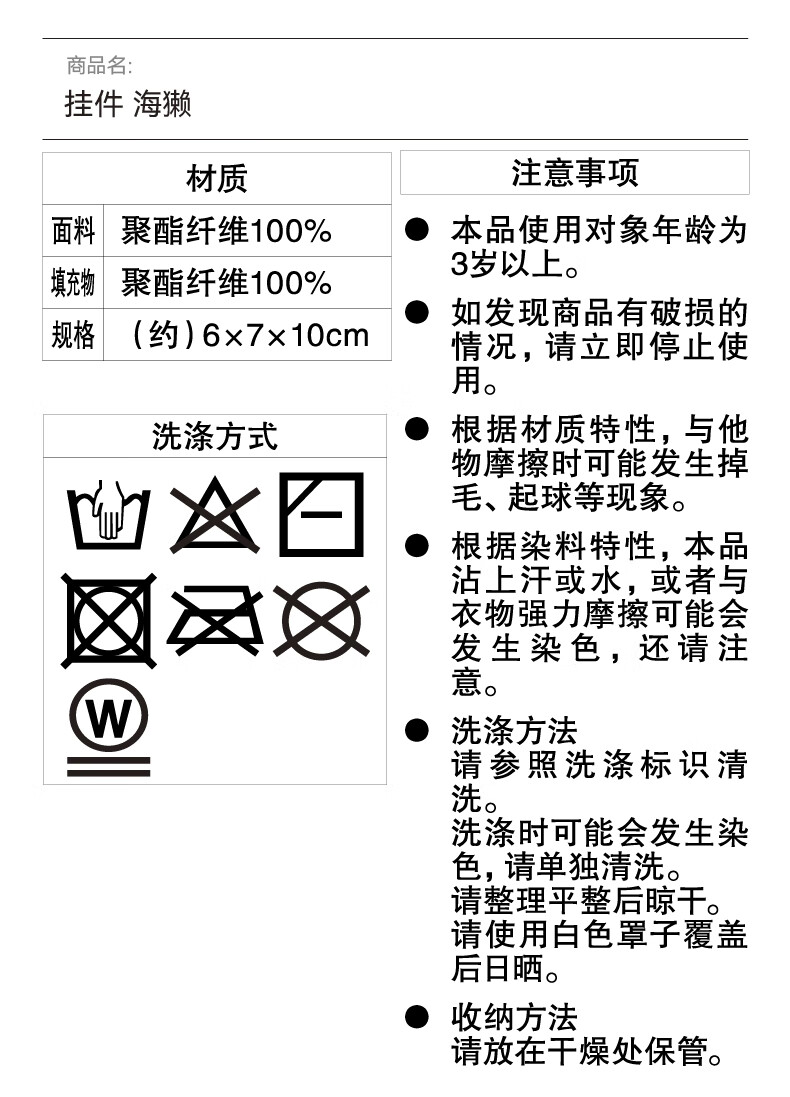 商品名:
挂件 海獭

| 材质 | |
|---|---|
| 面料 | 聚酯纤维100% |
| 填充物 | 聚酯纤维100% |
| 规格 | （约）6×7×10cm |

洗涤方式

W

注意事项

● 本品使用对象年龄为3岁以上。

● 如发现商品有破损的情况，请立即停止使用。

● 根据材质特性，与他物摩擦时可能发生掉毛、起球等现象。

● 根据染料特性，本品沾上汗或水，或者与衣物强力摩擦可能会发生染色，还请注意。

● 洗涤方法
请参照洗涤标识清洗。
洗涤时可能会发生染色，请单独清洗。
请整理平整后晾干。
请使用白色罩子覆盖后日晒。

● 收纳方法
请放在干燥处保管。